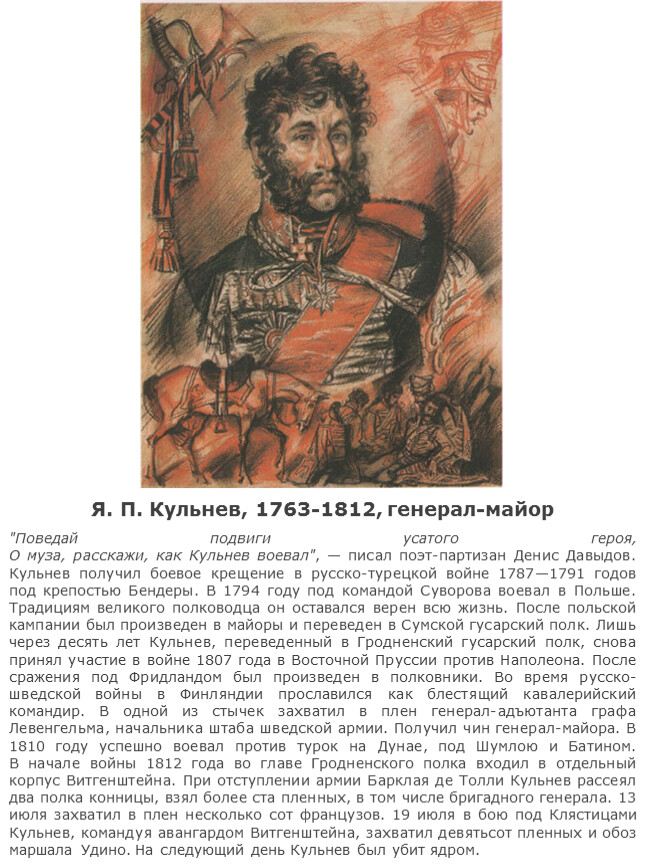 Я. П. Кульнев, 1763-1812, генерал-майор

"Поведай подвиги усатого героя,
О муза, расскажи, как Кульнев воевал", — писал поэт-партизан Денис Давыдов. Кульнев получил боевое крещение в русско-турецкой войне 1787—1791 годов под крепостью Бендеры. В 1794 году под командой Суворова воевал в Польше. Традициям великого полководца он оставался верен всю жизнь. После польской кампании был произведен в майоры и переведен в Сумской гусарский полк. Лишь через десять лет Кульнев, переведенный в Гродненский гусарский полк, снова принял участие в войне 1807 года в Восточной Пруссии против Наполеона. После сражения под Фридландом был произведен в полковники. Во время русско-шведской войны в Финляндии прославился как блестящий кавалерийский командир. В одной из стычек захватил в плен генерал-адъютанта графа Левенгельма, начальника штаба шведской армии. Получил чин генерал-майора. В 1810 году успешно воевал против турок на Дунае, под Шумлою и Батином. В начале войны 1812 года во главе Гродненского полка входил в отдельный корпус Витгенштейна. При отступлении армии Барклая де Толли Кульнев рассеял два полка конницы, взял более ста пленных, в том числе бригадного генерала. 13 июля захватил в плен несколько сот французов. 19 июля в бою под Клястицами Кульнев, командуя авангардом Витгенштейна, захватил девятьсот пленных и обоз маршала Удино. На следующий день Кульнев был убит ядром.